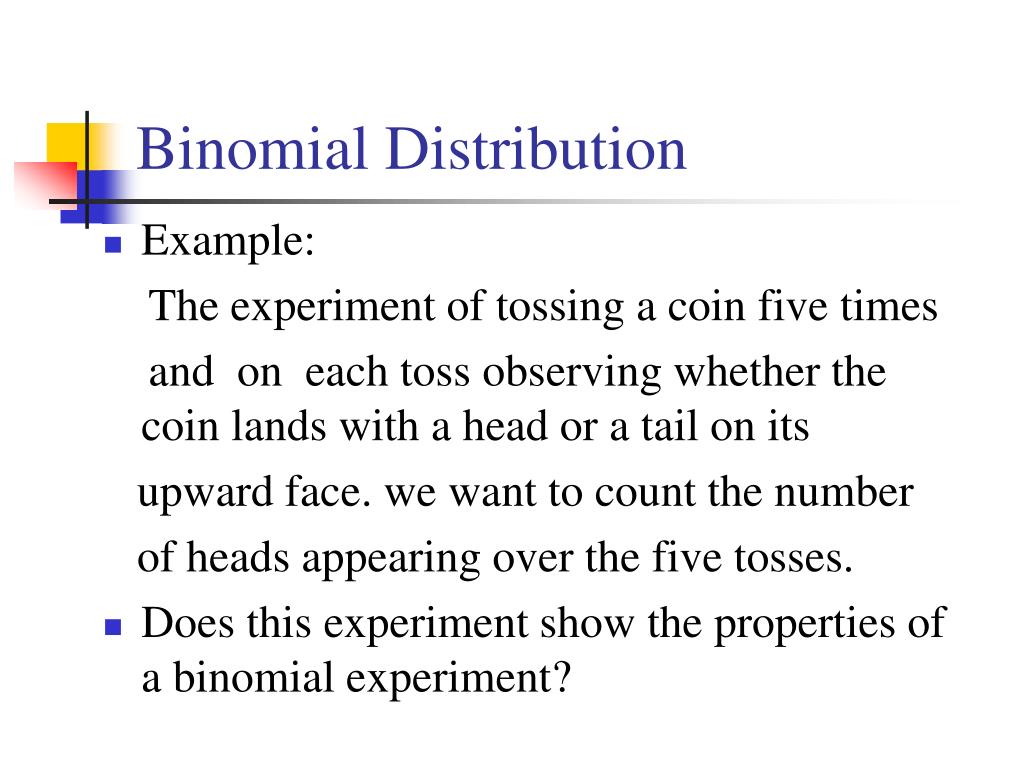 Binomial Distribution

Example:

The experiment of tossing a coin five times and on each toss observing whether the coin lands with a head or a tail on its upward face. we want to count the number of heads appearing over the five tosses.

Does this experiment show the properties of a binomial experiment?